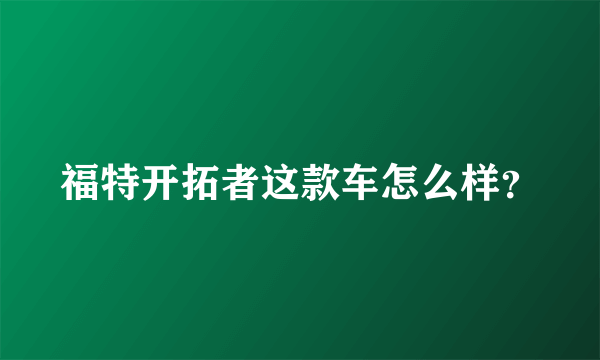 福特开拓者这款车怎么样?